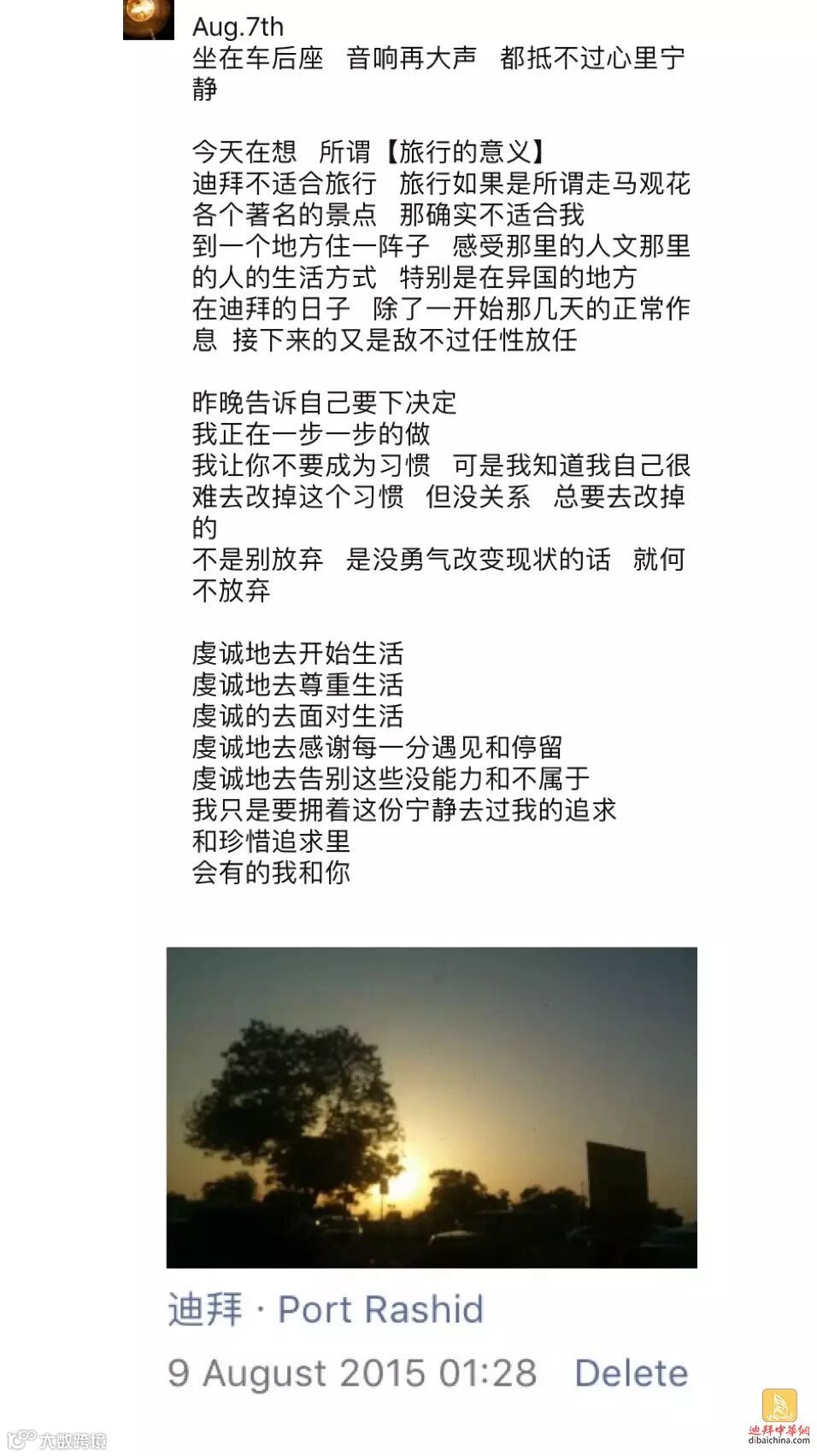 Aug.7th
坐在车后座 音响再大声 都抵不过心里宁静

今天在想 所谓【旅行的意义】
迪拜不适合旅行 旅行如果是所谓走马观花各个著名的景点 那确实不适合我
到一个地方住一阵子 感受那里的人文那里的人的生活方式 特别是在异国的地方
在迪拜的日子 除了一开始那几天的正常作息 接下来的又是敌不过任性放任

昨晚告诉自己要下决定
我正在一步一步的做
我让你不要成为习惯 可是我知道我自己很难去改掉这个习惯 但没关系 总要去改掉的
不是别放弃 是没勇气改变现状的话 就何不放弃

虔诚地去开始生活
虔诚地去尊重生活
虔诚的去面对生活
虔诚地去感谢每一分遇见和停留
虔诚地去告别这些没能力和不属于
我只是要拥着这份宁静去过我的追求
和珍惜追求里
会有的我和你

迪拜 · Port Rashid
9 August 2015 01:28 Delete

大数跨境
迪拜中华网
dibaichina.com